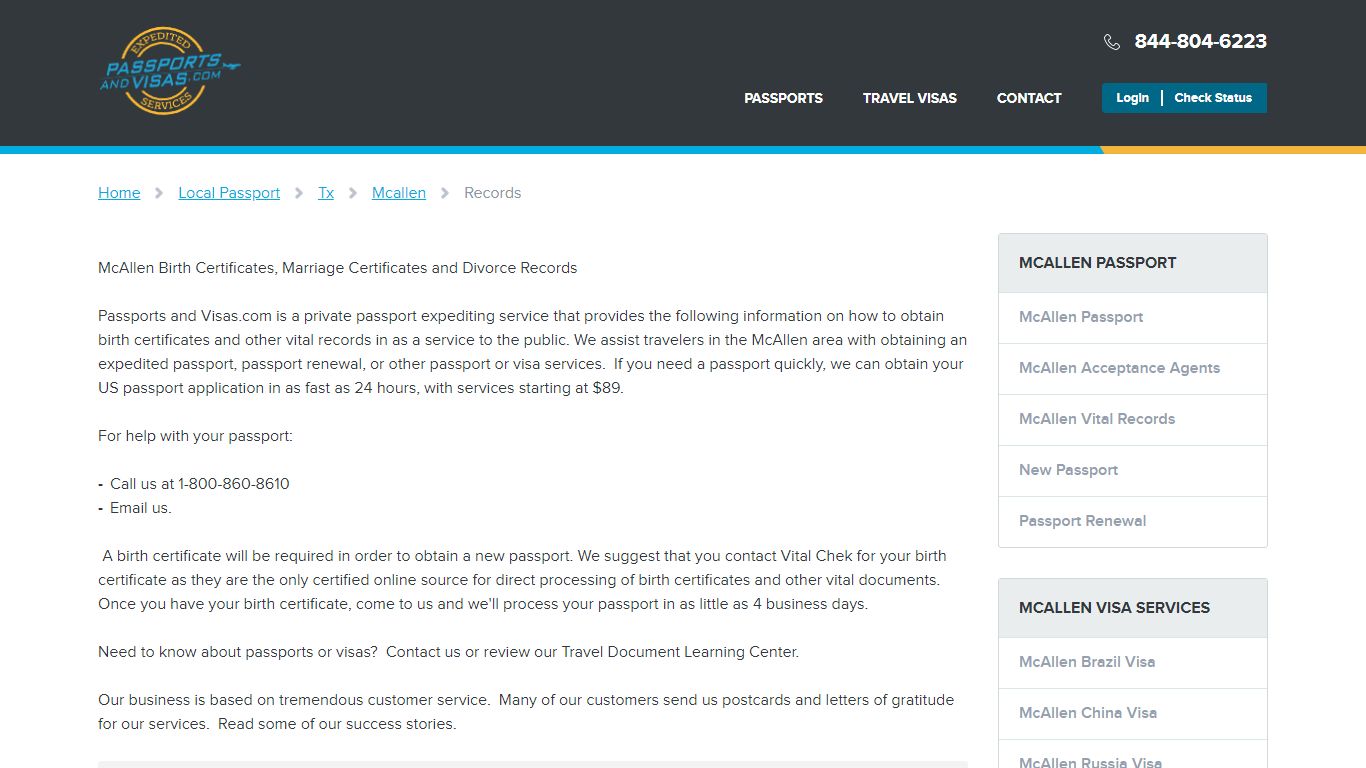 EXPEDITED
PASSPORTS AND VISAS.COM
SERVICES

844-804-6223

PASSPORTS TRAVEL VISAS CONTACT

Login | Check Status

Home > Local Passport > Tx > Mcallen > Records

McAllen Birth Certificates, Marriage Certificates and Divorce Records

Passports and Visas.com is a private passport expediting service that provides the following information on how to obtain birth certificates and other vital records in as a service to the public. We assist travelers in the McAllen area with obtaining an expedited passport, passport renewal, or other passport or visa services. If you need a passport quickly, we can obtain your US passport application in as fast as 24 hours, with services starting at $89.

For help with your passport:

- Call us at 1-800-860-8610
- Email us.

A birth certificate will be required in order to obtain a new passport. We suggest that you contact Vital Chek for your birth certificate as they are the only certified online source for direct processing of birth certificates and other vital documents. Once you have your birth certificate, come to us and we'll process your passport in as little as 4 business days.

Need to know about passports or visas? Contact us or review our Travel Document Learning Center.

Our business is based on tremendous customer service. Many of our customers send us postcards and letters of gratitude for our services. Read some of our success stories.

MCALLEN PASSPORT

McAllen Passport

McAllen Acceptance Agents

McAllen Vital Records

New Passport

Passport Renewal

MCALLEN VISA SERVICES

McAllen Brazil Visa

McAllen China Visa

McAllen Russia Visa